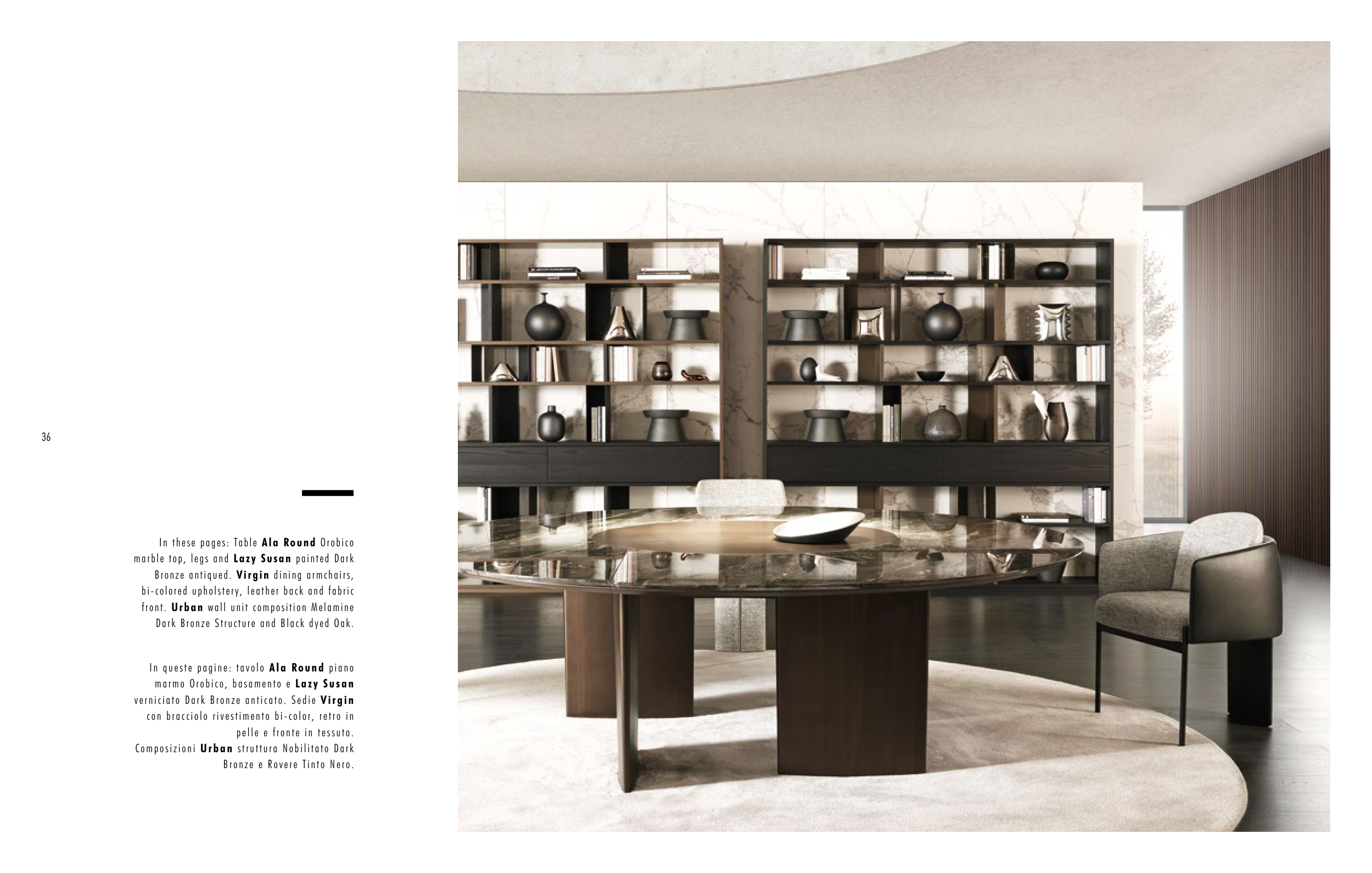 36

In these pages: Table Ala Round Orobico marble top, legs and Lazy Susan painted Dark Bronze antiqued. Virgin dining armchairs, bi-colored upholstery, leather back and fabric front. Urban wall unit composition Melamine Dark Bronze Structure and Black dyed Oak.

In queste pagine: tavolo Ala Round piano marmo Orobico, basamento e Lazy Susan verniciato Dark Bronze anticato. Sedie Virgin con bracciolo rivestimento bi-color, retro in pelle e fronte in tessuto.
Composizioni Urban struttura Nobilitato Dark Bronze e Rovere Tinto Nero.